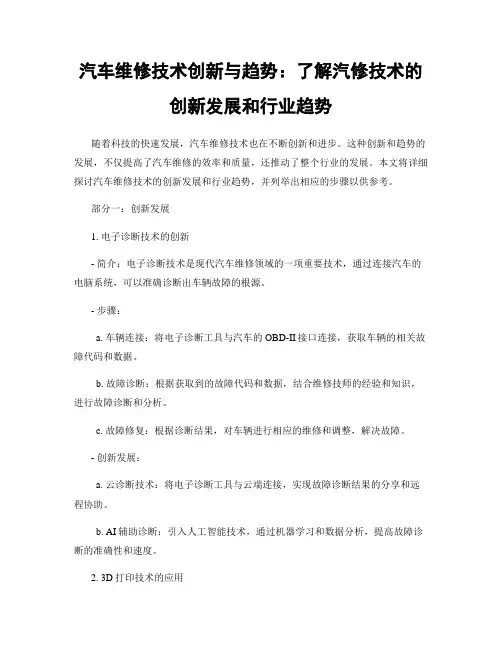 汽车维修技术创新与趋势：了解汽修技术的创新发展和行业趋势

随着科技的快速发展，汽车维修技术也在不断创新和进步。这种创新和趋势的发展，不仅提高了汽车维修的效率和质量，还推动了整个行业的发展。本文将详细探讨汽车维修技术的创新发展和行业趋势，并列举出相应的步骤以供参考。

部分一：创新发展

1. 电子诊断技术的创新

- 简介：电子诊断技术是现代汽车维修领域的一项重要技术，通过连接汽车的电脑系统，可以准确诊断出车辆故障的根源。

- 步骤：

a. 车辆连接：将电子诊断工具与汽车的 OBD-II 接口连接，获取车辆的相关故障代码和数据。

b. 故障诊断：根据获取到的故障代码和数据，结合维修技师的经验和知识，进行故障诊断和分析。

c. 故障修复：根据诊断结果，对车辆进行相应的维修和调整，解决故障。

- 创新发展：

a. 云诊断技术：将电子诊断工具与云端连接，实现故障诊断结果的分享和远程协助。

b. AI 辅助诊断：引入人工智能技术，通过机器学习和数据分析，提高故障诊断的准确性和速度。

2. 3D 打印技术的应用